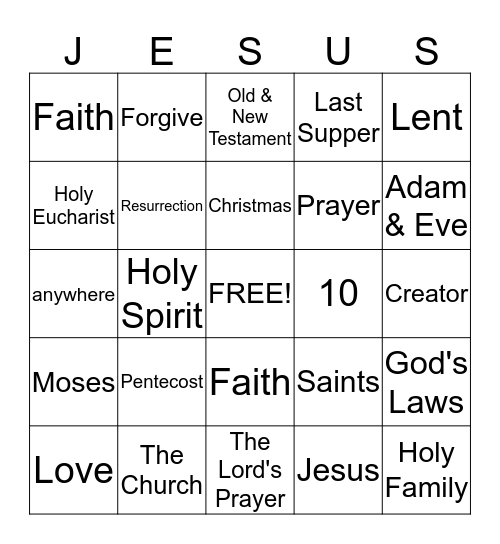 | J | E | S | U | S |
|---|---|---|---|---|
| Faith | Forgive | Old & New Testament | Last Supper | Lent |
| Holy Eucharist | Resurrection | Christmas | Prayer | Adam & Eve |
| anywhere | Holy Spirit | FREE! | 10 | Creator |
| Moses | Pentecost | Faith | Saints | God's Laws |
| Love | The Church | The Lord's Prayer | Jesus | Holy Family |